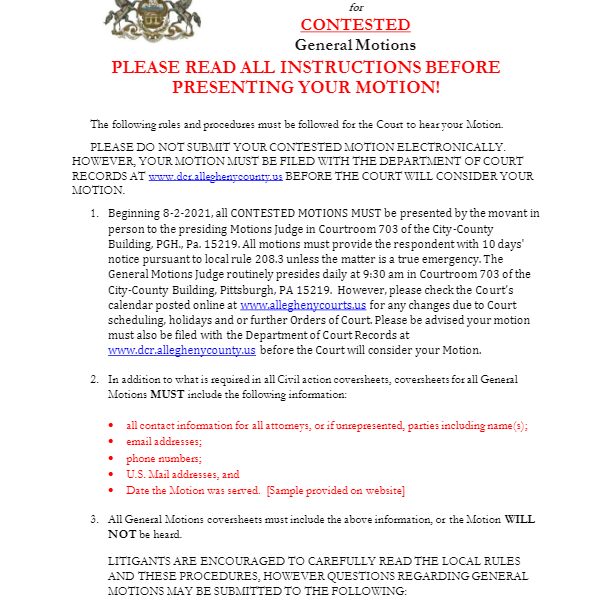 for

CONTESTED

General Motions

PLEASE READ ALL INSTRUCTIONS BEFORE PRESENTING YOUR MOTION!

The following rules and procedures must be followed for the Court to hear your Motion.

PLEASE DO NOT SUBMIT YOUR CONTESTED MOTION ELECTRONICALLY. HOWEVER, YOUR MOTION MUST BE FILED WITH THE DEPARTMENT OF COURT RECORDS AT www.dcr.alleghenycounty.us BEFORE THE COURT WILL CONSIDER YOUR MOTION.

1. Beginning 8-2-2021, all CONTESTED MOTIONS MUST be presented by the movant in person to the presiding Motions Judge in Courtroom 703 of the City-County Building, PGH., Pa. 15219. All motions must provide the respondent with 10 days' notice pursuant to local rule 208.3 unless the matter is a true emergency. The General Motions Judge routinely presides daily at 9:30 am in Courtroom 703 of the City-County Building, Pittsburgh, PA 15219. However, please check the Court's calendar posted online at www.alleghenycourts.us for any changes due to Court scheduling, holidays and or further Orders of Court. Please be advised your motion must also be filed with the Department of Court Records at www.dcr.alleghenycounty.us before the Court will consider your Motion.

2. In addition to what is required in all Civil action coversheets, coversheets for all General Motions MUST include the following information:

• all contact information for all attorneys, or if unrepresented, parties including name(s);
• email addresses;
• phone numbers;
• U.S. Mail addresses, and
• Date the Motion was served. [Sample provided on website]

3. All General Motions coversheets must include the above information, or the Motion WILL NOT be heard.

LITIGANTS ARE ENCOURAGED TO CAREFULLY READ THE LOCAL RULES AND THESE PROCEDURES, HOWEVER QUESTIONS REGARDING GENERAL MOTIONS MAY BE SUBMITTED TO THE FOLLOWING: